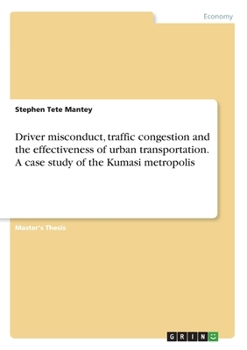 Economy

Stephen Tete Mantey

Driver misconduct, traffic congestion and the effectiveness of urban transportation. A case study of the Kumasi metropolis

Master's Thesis

GRIN